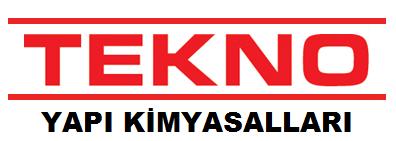 TEKNO

YAPI KİMYASALLARI